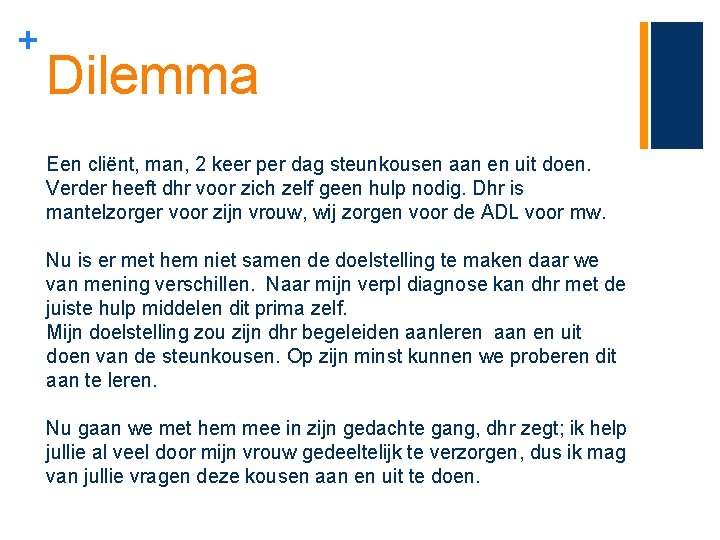 +
Dilemma

Een cliënt, man, 2 keer per dag steunkousen aan en uit doen. Verder heeft dhr voor zich zelf geen hulp nodig. Dhr is mantelzorger voor zijn vrouw, wij zorgen voor de ADL voor mw.

Nu is er met hem niet samen de doelstelling te maken daar we van mening verschillen. Naar mijn verpl diagnose kan dhr met de juiste hulp middelen dit prima zelf.
Mijn doelstelling zou zijn dhr begeleiden aanleren aan en uit doen van de steunkousen. Op zijn minst kunnen we proberen dit aan te leren.

Nu gaan we met hem mee in zijn gedachte gang, dhr zegt; ik help jullie al veel door mijn vrouw gedeeltelijk te verzorgen, dus ik mag van jullie vragen deze kousen aan en uit te doen.